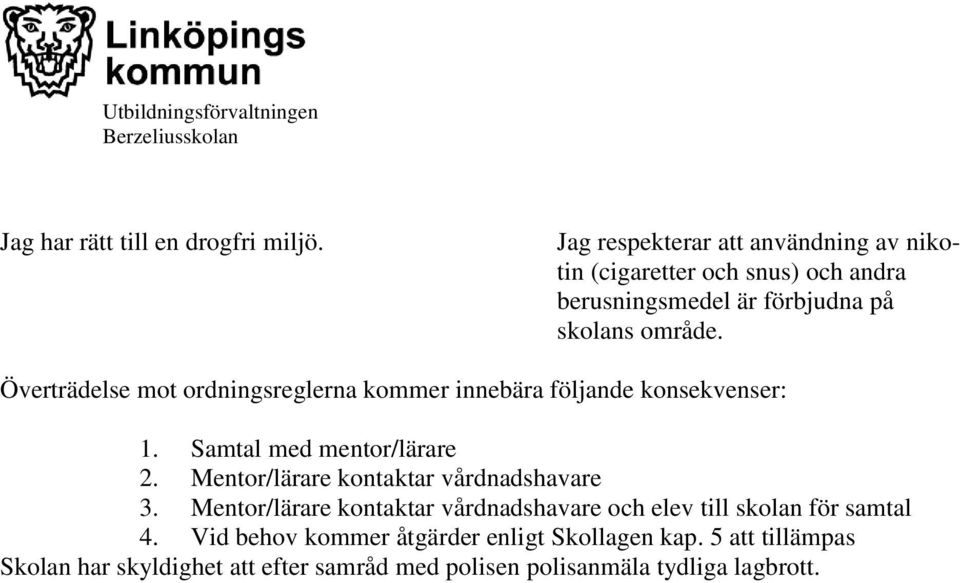 Linköpings kommun

Utbildningsförvaltningen
Berzeliusskolan

Jag har rätt till en drogfri miljö.

Jag respekterar att användning av nikotin (cigaretter och snus) och andra berusningsmedel är förbjudna på skolans område.

Överträdelse mot ordningsreglerna kommer innebära följande konsekvenser:

1. Samtal med mentor/lärare
2. Mentor/lärare kontaktar vårdnadshavare
3. Mentor/lärare kontaktar vårdnadshavare och elev till skolan för samtal
4. Vid behov kommer åtgärder enligt Skollagen kap. 5 att tillämpas

Skolan har skyldighet att efter samråd med polisen polisanmäla tydliga lagbrott.